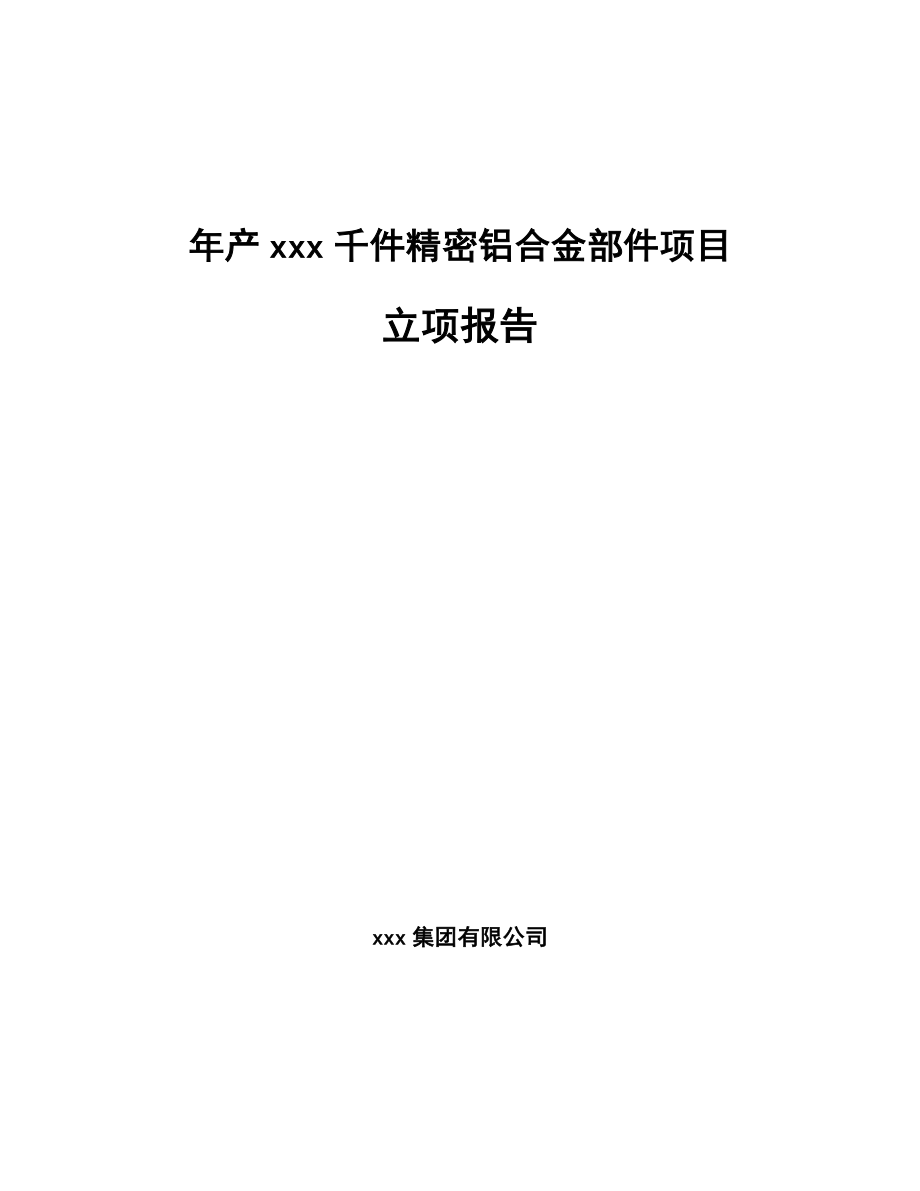 年产 xxx 千件精密铝合金部件项目

立项报告

xxx 集团有限公司